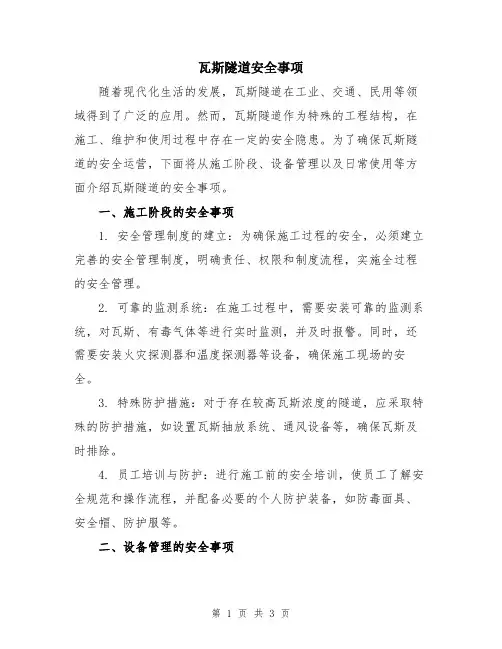 瓦斯隧道安全事项

随着现代化生活的发展，瓦斯隧道在工业、交通、民用等领域得到了广泛的应用。然而，瓦斯隧道作为特殊的工程结构，在施工、维护和使用过程中存在一定的安全隐患。为了确保瓦斯隧道的安全运营，下面将从施工阶段、设备管理以及日常使用等方面介绍瓦斯隧道的安全事项。

一、施工阶段的安全事项

1. 安全管理制度的建立：为确保施工过程的安全，必须建立完善的安全管理制度，明确责任、权限和制度流程，实施全过程的安全管理。

2. 可靠的监测系统：在施工过程中，需要安装可靠的监测系统，对瓦斯、有毒气体等进行实时监测，并及时报警。同时，还需要安装火灾探测器和温度探测器等设备，确保施工现场的安全。

3. 特殊防护措施：对于存在较高瓦斯浓度的隧道，应采取特殊的防护措施，如设置瓦斯抽放系统、通风设备等，确保瓦斯及时排除。

4. 员工培训与防护：进行施工前的安全培训，使员工了解安全规范和操作流程，并配备必要的个人防护装备，如防毒面具、安全帽、防护服等。

二、设备管理的安全事项

第 1 页 共 3 页